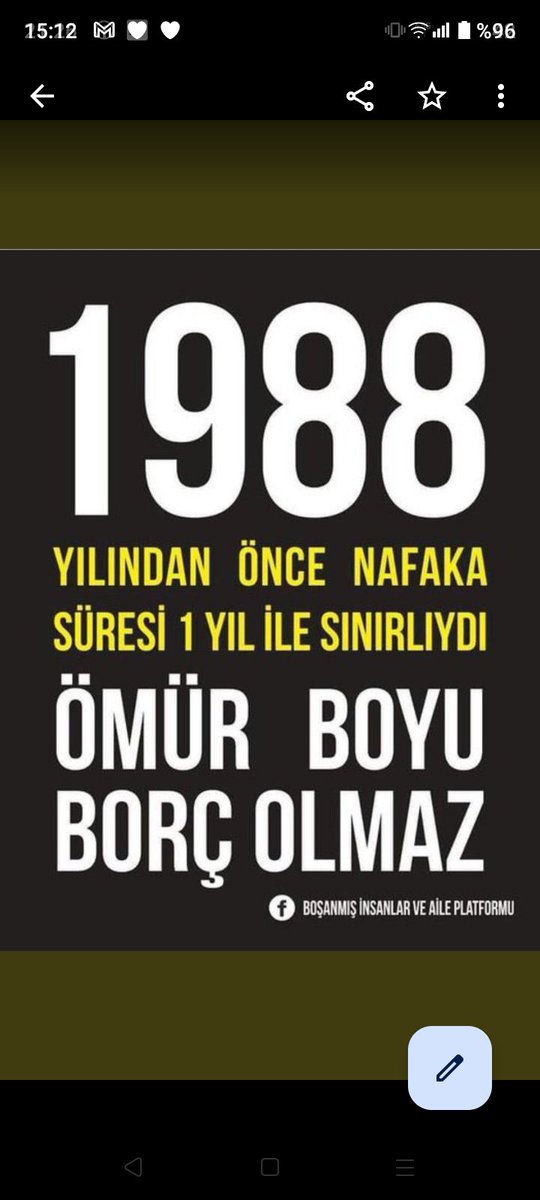 15:12 %96

1988
YILINDAN ÖNCE NAFAKA SÜRESİ 1 YIL İLE SINIRLIYDI
ÖMÜR BOYU BORÇ OLMAZ

BOŞANMIŞ İNSANLAR VE AİLE PLATFORMU